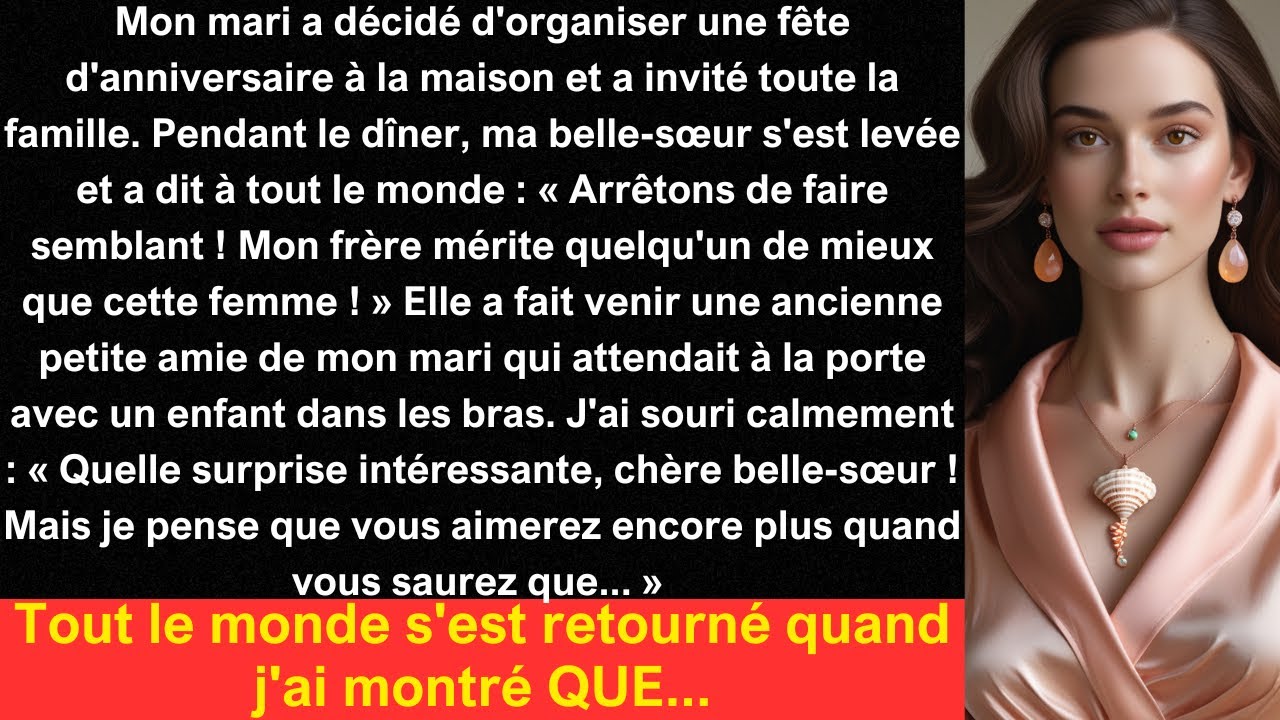 Mon mari a décidé d'organiser une fête d'anniversaire à la maison et a invité toute la famille. Pendant le dîner, ma belle-sœur s'est levée et a dit à tout le monde : « Arrêtons de faire semblant ! Mon frère mérite quelqu'un de mieux que cette femme ! » Elle a fait venir une ancienne petite amie de mon mari qui attendait à la porte avec un enfant dans les bras. J'ai souri calmement : « Quelle surprise intéressante, chère belle-sœur ! Mais je pense que vous aimerez encore plus quand vous saurez que... »

Tout le monde s'est retourné quand j'ai montré QUE...